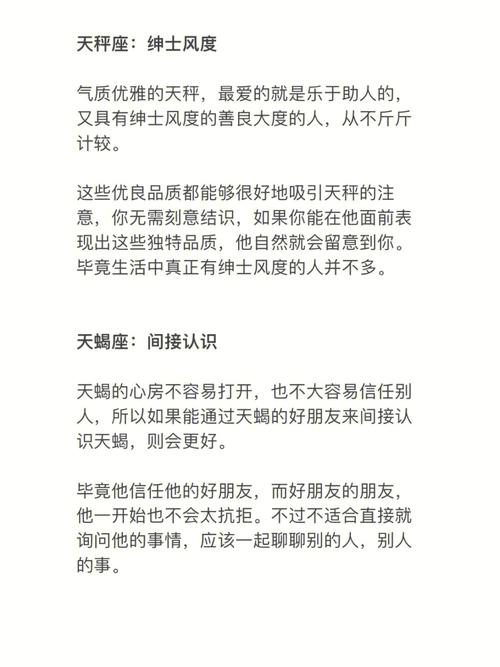 天秤座：绅士风度

气质优雅的天秤，最爱的就是乐于助人的，又具有绅士风度的善良大度的人，从不斤斤计较。

这些优良品质都能够很好地吸引天秤的注意，你无需刻意结识，如果你能在他面前表现出这些独特品质，他自然就会留意到你。毕竟生活中真正有绅士风度的人并不多。

天蝎座：间接认识

天蝎的心房不容易打开，也不大容易信任别人，所以如果能通过天蝎的好朋友来间接认识天蝎，则会更好。

毕竟他信任他的好朋友，而好朋友的朋友，他一开始也不会太抗拒。不过不适合直接就询问他的事情，应该一起聊聊别的人，别人的事。